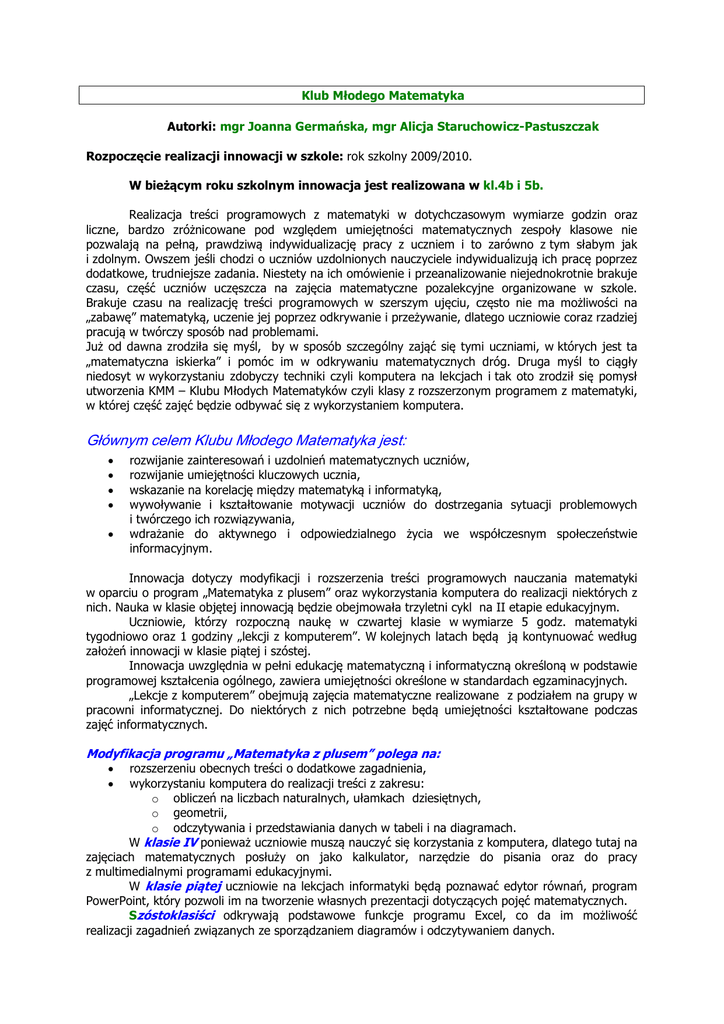 Klub Młodego Matematyka

Autorki: mgr Joanna Germańska, mgr Alicja Staruchowicz-Pastuszczak

Rozpoczęcie realizacji innowacji w szkole: rok szkolny 2009/2010.

W bieżącym roku szkolnym innowacja jest realizowana w kl.4b i 5b.

Realizacja treści programowych z matematyki w dotychczasowym wymiarze godzin oraz liczne, bardzo zróżnicowane pod względem umiejętności matematycznych zespoły klasowe nie pozwalają na pełną, prawdziwą indywidualizację pracy z uczniem i to zarówno z tym słabym jak i zdolnym. Owszem jeśli chodzi o uczniów uzdolnionych nauczyciele indywidualizują ich pracę poprzez dodatkowe, trudniejsze zadania. Niestety na ich omówienie i przeanalizowanie niejednokrotnie brakuje czasu, część uczniów uczęszcza na zajęcia matematyczne pozalekcyjne organizowane w szkole. Brakuje czasu na realizację treści programowych w szerszym ujęciu, często nie ma możliwości na „zabawę" matematyką, uczenie jej poprzez odkrywanie i przeżywanie, dlatego uczniowie coraz rzadziej pracują w twórczy sposób nad problemami.
Już od dawna zrodziła się myśl, by w sposób szczególny zająć się tymi uczniami, w których jest ta „matematyczna iskierka" i pomóc im w odkrywaniu matematycznych dróg. Druga myśl to ciągły niedosyt w wykorzystaniu zdobyczy techniki czyli komputera na lekcjach i tak oto zrodził się pomysł utworzenia KMM – Klubu Młodych Matematyków czyli klasy z rozszerzonym programem z matematyki, w której część zajęć będzie odbywać się z wykorzystaniem komputera.

Głównym celem Klubu Młodego Matematyka jest:
• rozwijanie zainteresowań i uzdolnień matematycznych uczniów,
• rozwijanie umiejętności kluczowych ucznia,
• wskazanie na korelację między matematyką i informatyką,
• wywoływanie i kształtowanie motywacji uczniów do dostrzegania sytuacji problemowych i twórczego ich rozwiązywania,
• wdrażanie do aktywnego i odpowiedzialnego życia we współczesnym społeczeństwie informacyjnym.

Innowacja dotyczy modyfikacji i rozszerzenia treści programowych nauczania matematyki w oparciu o program „Matematyka z plusem" oraz wykorzystania komputera do realizacji niektórych z nich. Nauka w klasie objętej innowacją będzie obejmowała trzyletni cykl na II etapie edukacyjnym.
Uczniowie, którzy rozpoczną naukę w czwartej klasie w wymiarze 5 godz. matematyki tygodniowo oraz 1 godziny „lekcji z komputerem". W kolejnych latach będą ją kontynuować według założeń innowacji w klasie piątej i szóstej.
Innowacja uwzględnia w pełni edukację matematyczną i informatyczną określoną w podstawie programowej kształcenia ogólnego, zawiera umiejętności określone w standardach egzaminacyjnych.
„Lekcje z komputerem" obejmują zajęcia matematyczne realizowane z podziałem na grupy w pracowni informatycznej. Do niektórych z nich potrzebne będą umiejętności kształtowane podczas zajęć informatycznych.

Modyfikacja programu „Matematyka z plusem" polega na:
• rozszerzeniu obecnych treści o dodatkowe zagadnienia,
• wykorzystaniu komputera do realizacji treści z zakresu:
  o obliczeń na liczbach naturalnych, ułamkach dziesiętnych,
  o geometrii,
  o odczytywania i przedstawiania danych w tabeli i na diagramach.
W klasie IV ponieważ uczniowie muszą nauczyć się korzystania z komputera, dlatego tutaj na zajęciach matematycznych posłuży on jako kalkulator, narzędzie do pisania oraz do pracy z multimedialnymi programami edukacyjnymi.
W klasie piątej uczniowie na lekcjach informatyki będą poznawać edytor równań, program PowerPoint, który pozwoli im na tworzenie własnych prezentacji dotyczących pojęć matematycznych.
Szóstoklasiści odkrywają podstawowe funkcje programu Excel, co da im możliwość realizacji zagadnień związanych ze sporządzaniem diagramów i odczytywaniem danych.